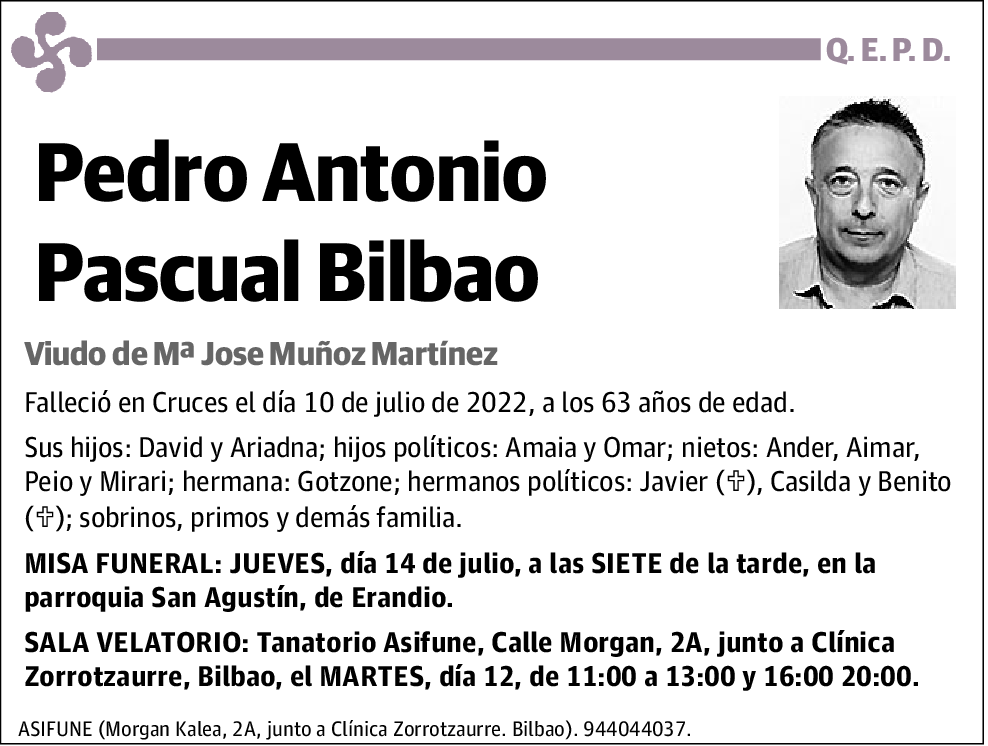 Q. E. P. D.

Pedro Antonio Pascual Bilbao

Viudo de Mª Jose Muñoz Martínez

Falleció en Cruces el día 10 de julio de 2022, a los 63 años de edad.

Sus hijos: David y Ariadna; hijos políticos: Amaia y Omar; nietos: Ander, Aimar, Peio y Mirari; hermana: Gotzone; hermanos políticos: Javier (✞), Casilda y Benito (✞); sobrinos, primos y demás familia.

MISA FUNERAL: JUEVES, día 14 de julio, a las SIETE de la tarde, en la parroquia San Agustín, de Erandio.

SALA VELATORIO: Tanatorio Asifune, Calle Morgan, 2A, junto a Clínica Zorrotzaurre, Bilbao, el MARTES, día 12, de 11:00 a 13:00 y 16:00 20:00.

ASIFUNE (Morgan Kalea, 2A, junto a Clínica Zorrotzaurre. Bilbao). 944044037.